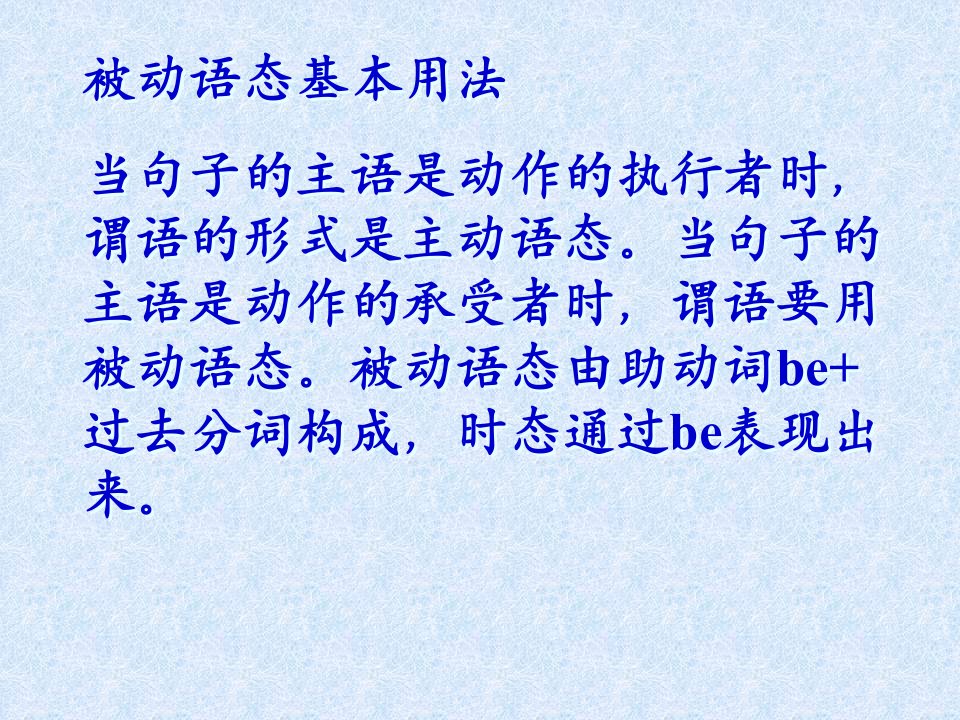 被动语态基本用法

当句子的主语是动作的执行者时，谓语的形式是主动语态。当句子的主语是动作的承受者时，谓语要用被动语态。被动语态由助动词be+过去分词构成，时态通过be表现出来。